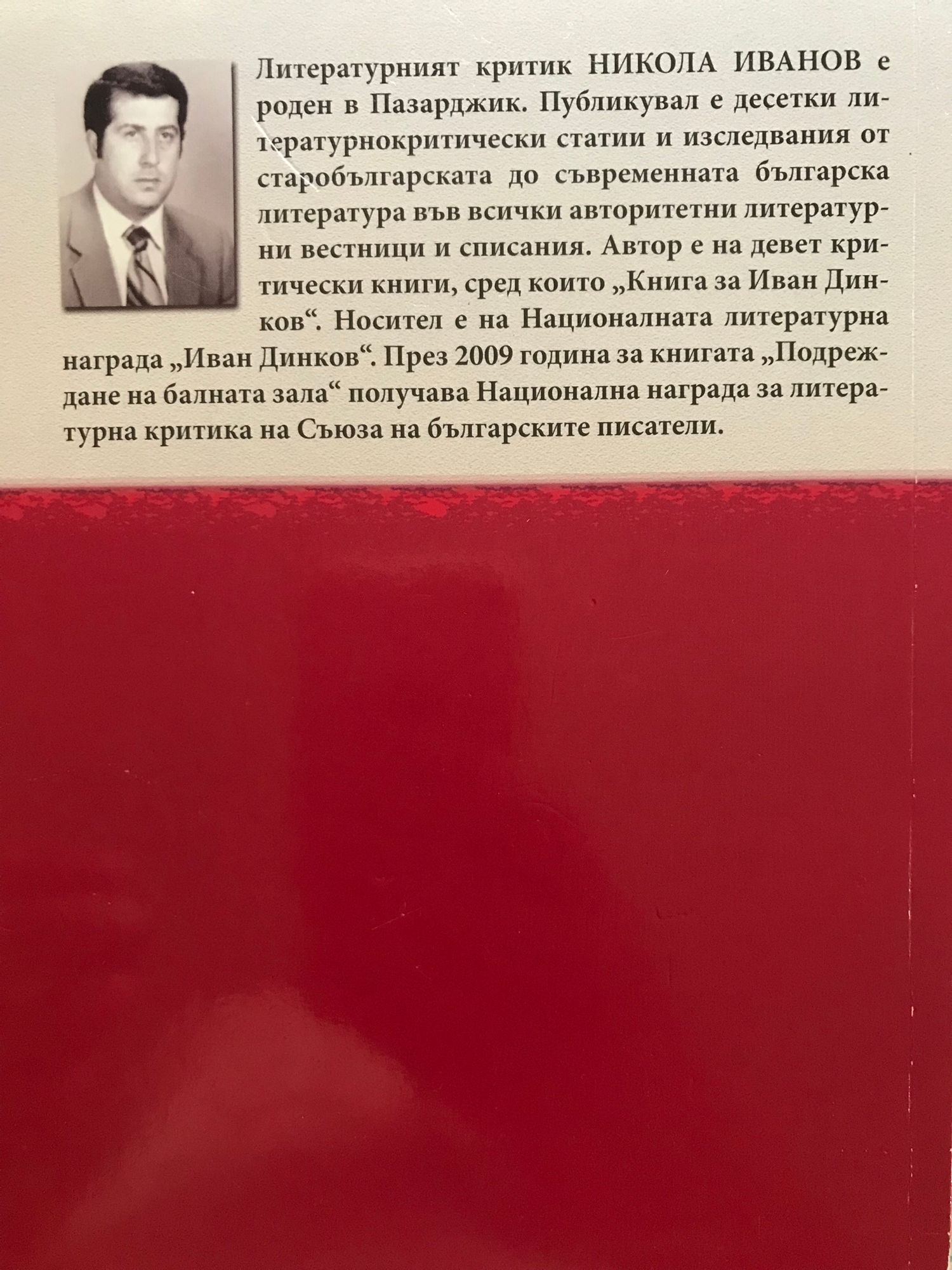 Литературният критик НИКОЛА ИВАНОВ е роден в Пазарджик. Публикувал е десетки литературнокритически статии и изследвания от старобългарската до съвременната българска литература във всички авторитетни литературни вестници и списания. Автор е на девет критически книги, сред които „Книга за Иван Динков“. Носител е на Националната литературна награда „Иван Динков“. През 2009 година за книгата „Подреждане на балната зала“ получава Национална награда за литературна критика на Съюза на българските писатели.